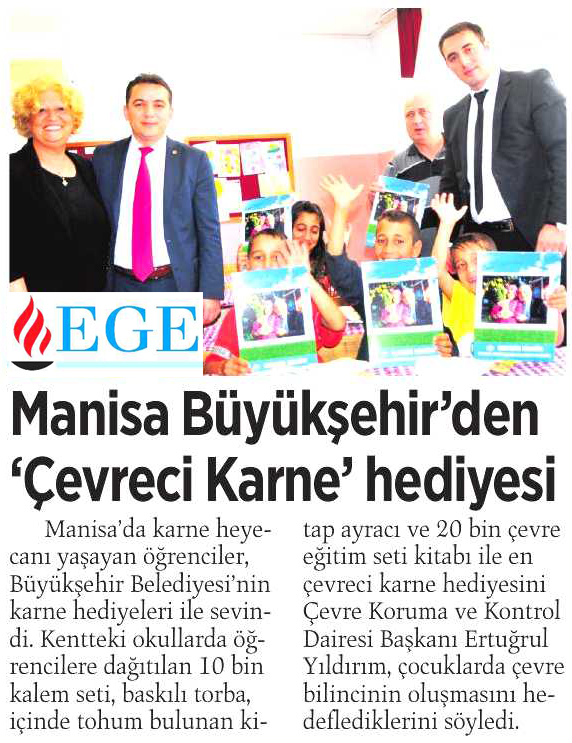 EGE

Manisa Büyükşehir'den 'Çevreci Karne' hediyesi

Manisa'da karne heyecanı yaşayan öğrenciler, Büyükşehir Belediyesi'nin karne hediyeleri ile sevindi. Kentteki okullarda öğrencilere dağıtılan 10 bin kalem seti, baskılı torba, içinde tohum bulunan kitap ayracı ve 20 bin çevre eğitim seti kitabı ile en çevreci karne hediyesini Çevre Koruma ve Kontrol Dairesi Başkanı Ertuğrul Yıldırım, çocuklarda çevre bilincinin oluşmasını hedeflediklerini söyledi.